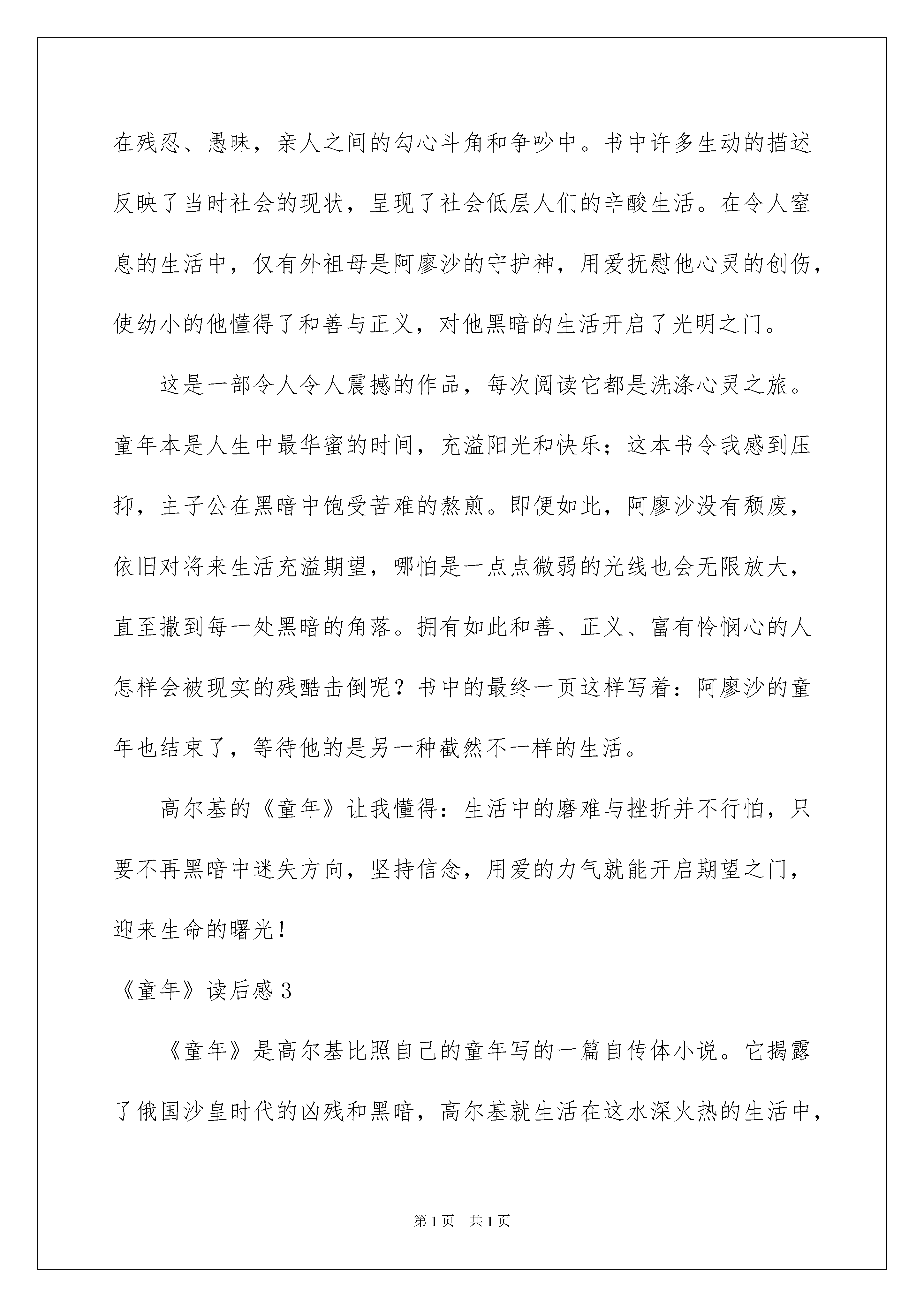 在残忍、愚昧，亲人之间的勾心斗角和争吵中。书中许多生动的描述反映了当时社会的现状，呈现了社会低层人们的辛酸生活。在令人窒息的生活中，仅有外祖母是阿廖沙的守护神，用爱抚慰他心灵的创伤，使幼小的他懂得了和善与正义，对他黑暗的生活开启了光明之门。

这是一部令人令人震撼的作品，每次阅读它都是洗涤心灵之旅。童年本是人生中最华蜜的时间，充溢阳光和快乐；这本书令我感到压抑，主子公在黑暗中饱受苦难的熬煎。即便如此，阿廖沙没有颓废，依旧对将来生活充溢期望，哪怕是一点点微弱的光线也会无限放大，直至撒到每一处黑暗的角落。拥有如此和善、正义、富有怜悯心的人怎样会被现实的残酷击倒呢？书中的最终一页这样写着：阿廖沙的童年也结束了，等待他的是另一种截然不一样的生活。

高尔基的《童年》让我懂得：生活中的磨难与挫折并不行怕，只要不再黑暗中迷失方向，坚持信念，用爱的力气就能开启期望之门，迎来生命的曙光！

《童年》读后感 3

《童年》是高尔基比照自己的童年写的一篇自传体小说。它揭露了俄国沙皇时代的凶残和黑暗，高尔基就生活在这水深火热的生活中，

第 1 页 共 1 页